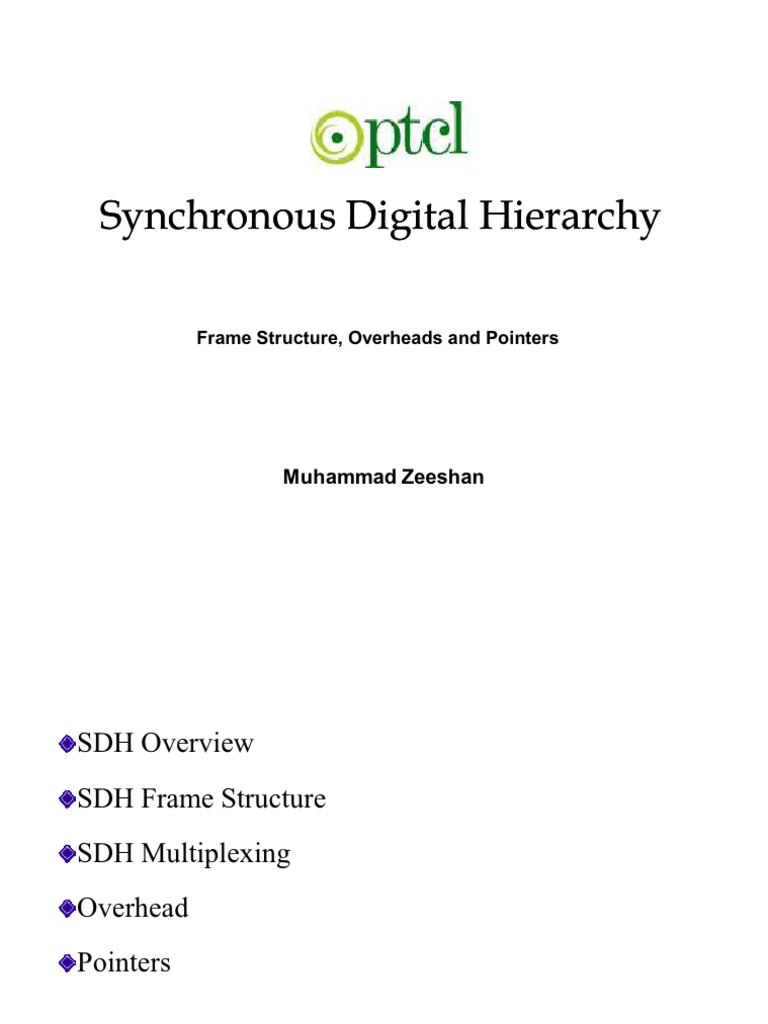 ptcl

Synchronous Digital Hierarchy

Frame Structure, Overheads and Pointers

Muhammad Zeeshan

SDH Overview

SDH Frame Structure

SDH Multiplexing

Overhead

Pointers